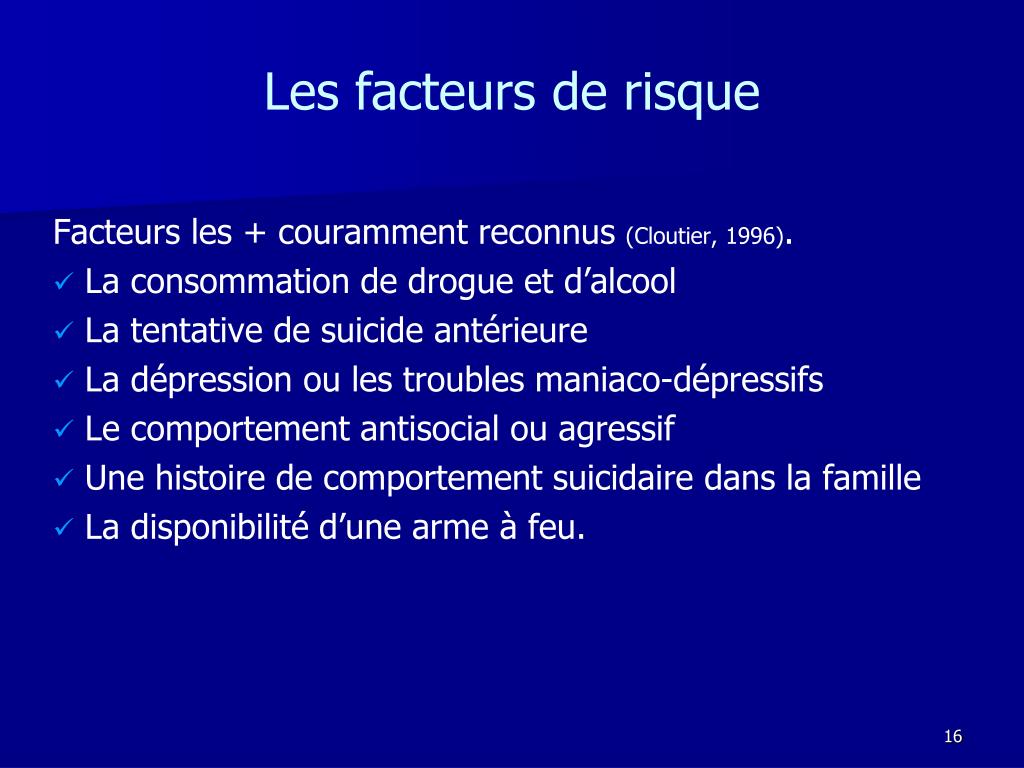 Les facteurs de risque

Facteurs les + couramment reconnus (Cloutier, 1996).
✓ La consommation de drogue et d’alcool
✓ La tentative de suicide antérieure
✓ La dépression ou les troubles maniaco-dépressifs
✓ Le comportement antisocial ou agressif
✓ Une histoire de comportement suicidaire dans la famille
✓ La disponibilité d’une arme à feu.

16